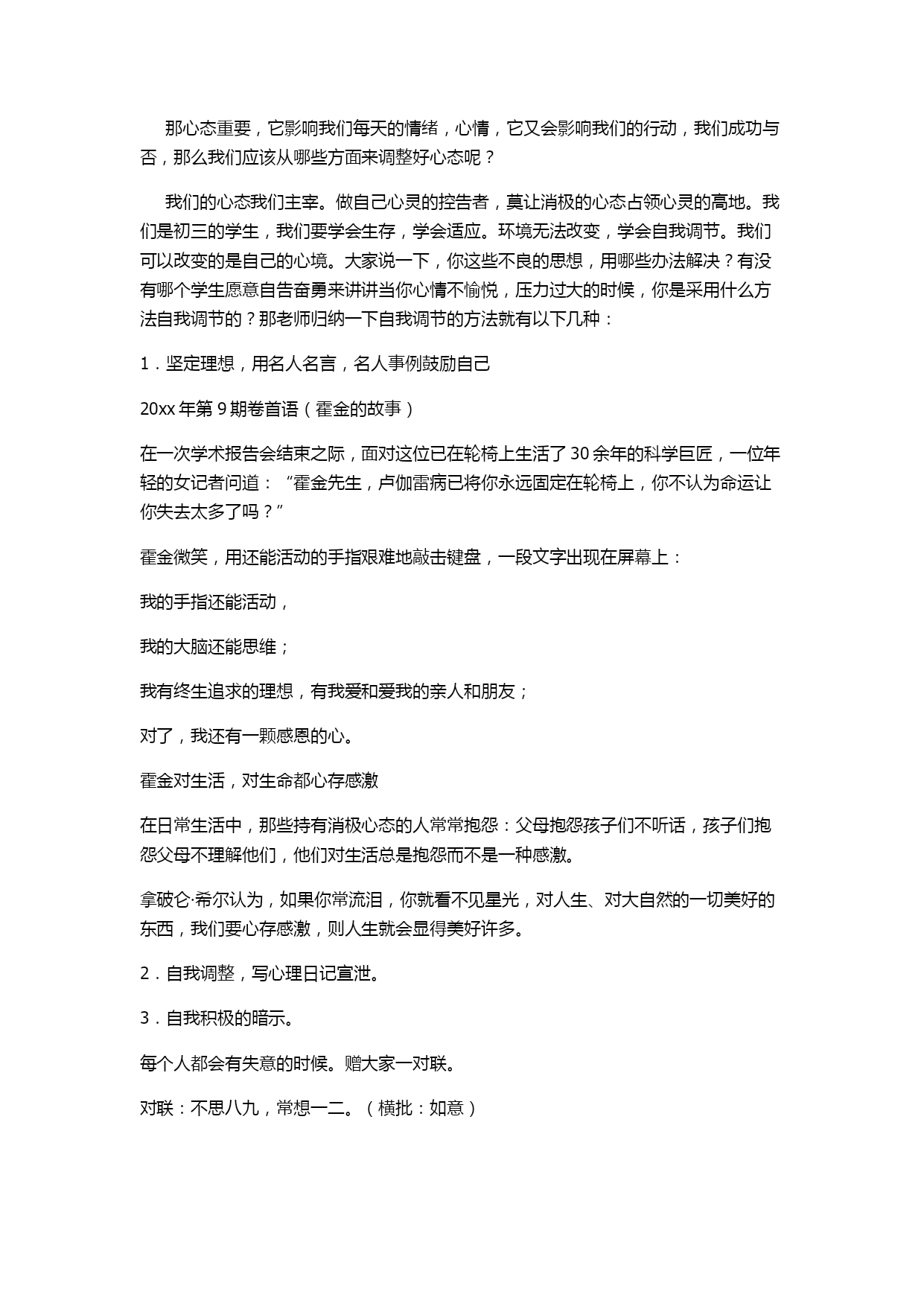 那心态重要，它影响我们每天的情绪，心情，它又会影响我们的行动，我们成功与否，那么我们应该从哪些方面来调整好心态呢？

我们的心态我们主宰。做自己心灵的控告者，莫让消极的心态占领心灵的高地。我们是初三的学生，我们要学会生存，学会适应。环境无法改变，学会自我调节。我们可以改变的是自己的心境。大家说一下，你这些不良的思想，用哪些办法解决？有没有哪个学生愿意自告奋勇来讲讲当你心情不愉悦，压力过大的时候，你是采用什么方法自我调节的？那老师归纳一下自我调节的方法就有以下几种：

1．坚定理想，用名人名言，名人事例鼓励自己

20xx 年第 9 期卷首语（霍金的故事）

在一次学术报告会结束之际，面对这位已在轮椅上生活了 30 余年的科学巨匠，一位年轻的女记者问道：“霍金先生，卢伽雷病已将你永远固定在轮椅上，你不认为命运让你失去太多了吗？”

霍金微笑，用还能活动的手指艰难地敲击键盘，一段文字出现在屏幕上：

我的手指还能活动，

我的大脑还能思维；

我有终生追求的理想，有我爱和爱我的亲人和朋友；

对了，我还有一颗感恩的心。

霍金对生活，对生命都心存感激

在日常生活中，那些持有消极心态的人常常抱怨：父母抱怨孩子们不听话，孩子们抱怨父母不理解他们，他们对生活总是抱怨而不是一种感激。

拿破仑·希尔认为，如果你常流泪，你就看不见星光，对人生、对大自然的一切美好的东西，我们要心存感激，则人生就会显得美好许多。

2．自我调整，写心理日记宣泄。

3．自我积极的暗示。

每个人都会有失意的时候。赠大家一对联。

对联：不思八九，常想一二。（横批：如意）